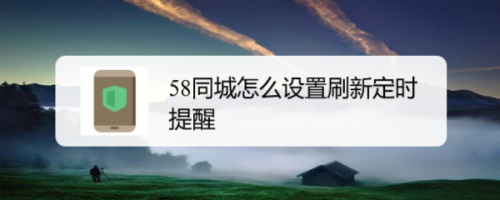 58同城怎么设置刷新定时提醒